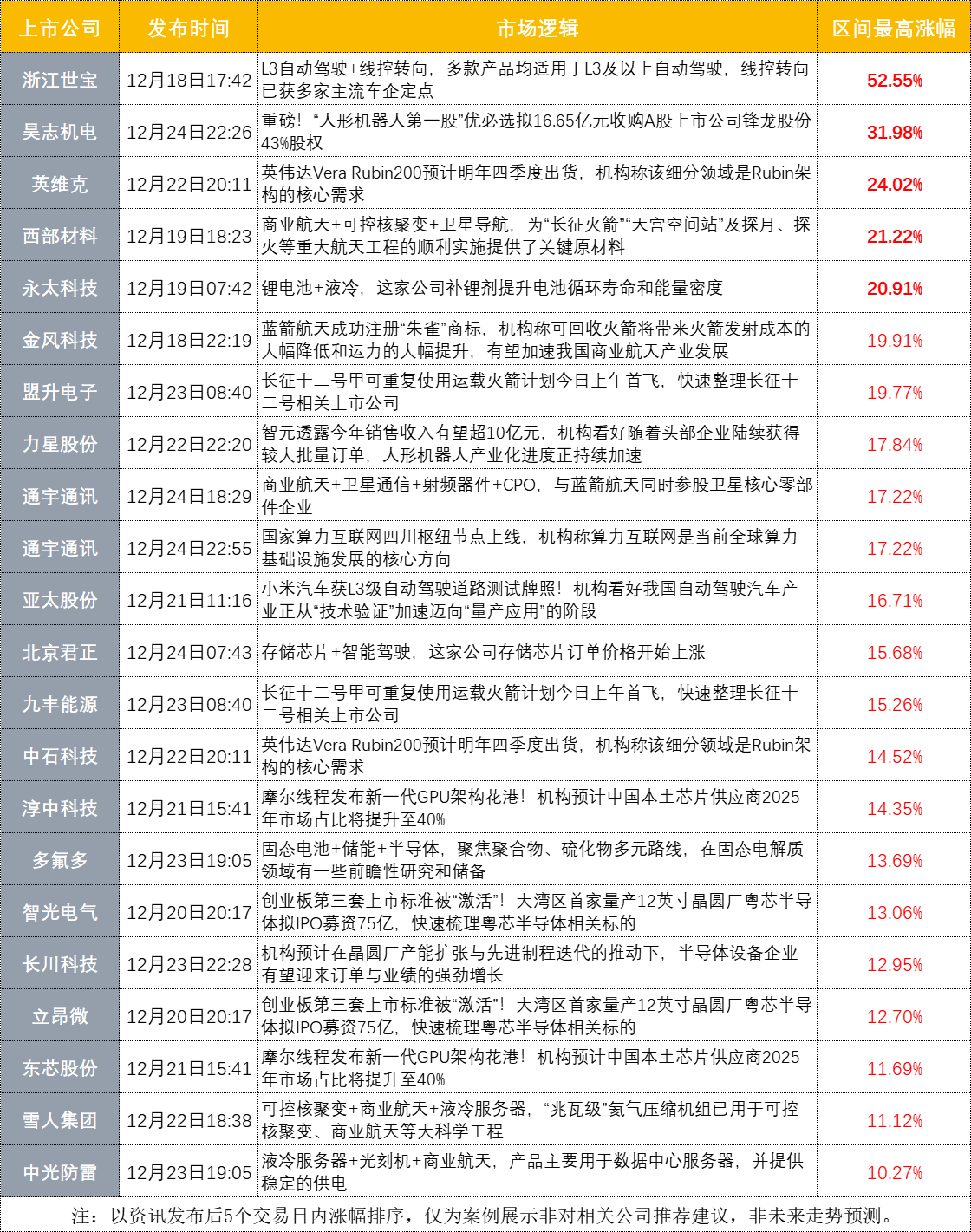 | 上市公司 | 发布时间 | 市场逻辑 | 区间最高涨幅 |
|---|---|---|---|
| 浙江世宝 | 12月18日17:42 | L3自动驾驶+线控转向，多款产品均适用于L3及以上自动驾驶，线控转向已获多家主流车企定点 | 52.55% |
| 昊志机电 | 12月24日22:26 | 重磅！“人形机器人第一股”优必选拟16.65亿元收购A股上市公司锋龙股份43%股权 | 31.98% |
| 英维克 | 12月22日20:11 | 英伟达Vera Rubin200预计明年四季度出货，机构称该细分领域是Rubin架构的核心需求 | 24.02% |
| 西部材料 | 12月19日18:23 | 商业航天+可控核聚变+卫星导航，为“长征火箭”“天宫空间站”及探月、探火等重大航天工程的顺利实施提供了关键原材料 | 21.22% |
| 永太科技 | 12月19日07:42 | 锂电池+液冷，这家公司补锂剂提升电池循环寿命和能量密度 | 20.91% |
| 金风科技 | 12月18日22:19 | 蓝箭航天成功注册“朱雀”商标，机构称可回收火箭将带来火箭发射成本的大幅降低和运力的大幅提升，有望加速我国商业航天产业发展 | 19.91% |
| 盟升电子 | 12月23日08:40 | 长征十二号甲可重复使用运载火箭计划今日上午首飞，快速整理长征十二号相关上市公司 | 19.77% |
| 力星股份 | 12月22日22:20 | 智元透露今年销售收入有望超10亿元，机构看好随着头部企业陆续获得较大批量订单，人形机器人产业化进度正持续加速 | 17.84% |
| 通宇通讯 | 12月24日18:29 | 商业航天+卫星通信+射频器件+CPO，与蓝箭航天同时参股卫星核心零部件企业 | 17.22% |
| 通宇通讯 | 12月24日22:55 | 国家算力互联网四川枢纽节点上线，机构称算力互联网是当前全球算力基础设施发展的核心方向 | 17.22% |
| 亚太股份 | 12月21日11:16 | 小米汽车获L3级自动驾驶道路测试牌照！机构看好我国自动驾驶汽车产业正从“技术验证”加速迈向“量产应用”的阶段 | 16.71% |
| 北京君正 | 12月24日07:43 | 存储芯片+智能驾驶，这家公司存储芯片订单价格开始上涨 | 15.68% |
| 九丰能源 | 12月23日08:40 | 长征十二号甲可重复使用运载火箭计划今日上午首飞，快速整理长征十二号相关上市公司 | 15.26% |
| 中石科技 | 12月22日20:11 | 英伟达Vera Rubin200预计明年四季度出货，机构称该细分领域是Rubin架构的核心需求 | 14.52% |
| 淳中科技 | 12月21日15:41 | 摩尔线程发布新一代GPU架构花港！机构预计中国本土芯片供应商2025年市场占比将提升至40% | 14.35% |
| 多氟多 | 12月23日19:05 | 固态电池+储能+半导体，聚焦聚合物、硫化物多元路线，在固态电解质领域有一些前瞻性研究和储备 | 13.69% |
| 智光电气 | 12月20日20:17 | 创业板第三套上市标准被“激活”！大湾区首家量产12英寸晶圆厂粤芯半导体拟IPO募资75亿，快速梳理粤芯半导体相关标的 | 13.06% |
| 长川科技 | 12月23日22:28 | 机构预计在晶圆厂产能扩张与先进制程迭代的推动下，半导体设备企业有望迎来订单与业绩的强劲增长 | 12.95% |
| 立昂微 | 12月20日20:17 | 创业板第三套上市标准被“激活”！大湾区首家量产12英寸晶圆厂粤芯半导体拟IPO募资75亿，快速梳理粤芯半导体相关标的 | 12.70% |
| 东芯股份 | 12月21日15:41 | 摩尔线程发布新一代GPU架构花港！机构预计中国本土芯片供应商2025年市场占比将提升至40% | 11.69% |
| 雪人集团 | 12月22日18:38 | 可控核聚变+商业航天+液冷服务器，“兆瓦级”氦气压缩机组已用于可控核聚变、商业航天等大科学工程 | 11.12% |
| 中光防雷 | 12月23日19:05 | 液冷服务器+光刻机+商业航天，产品主要用于数据中心服务器，并提供稳定的供电 | 10.27% |

注：以资讯发布后5个交易日内涨幅排序，仅为案例展示非对相关公司推荐建议，非未来走势预测。